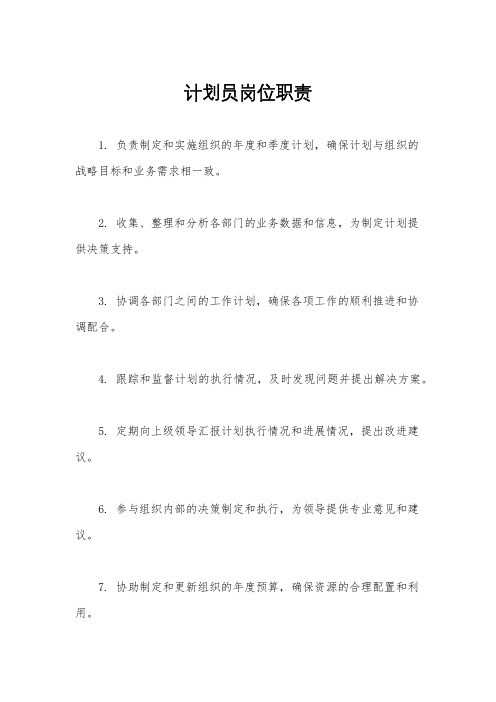 计划员岗位职责

1. 负责制定和实施组织的年度和季度计划，确保计划与组织的战略目标和业务需求相一致。

2. 收集、整理和分析各部门的业务数据和信息，为制定计划提供决策支持。

3. 协调各部门之间的工作计划，确保各项工作的顺利推进和协调配合。

4. 跟踪和监督计划的执行情况，及时发现问题并提出解决方案。

5. 定期向上级领导汇报计划执行情况和进展情况，提出改进建议。

6. 参与组织内部的决策制定和执行，为领导提供专业意见和建议。

7. 协助制定和更新组织的年度预算，确保资源的合理配置和利用。